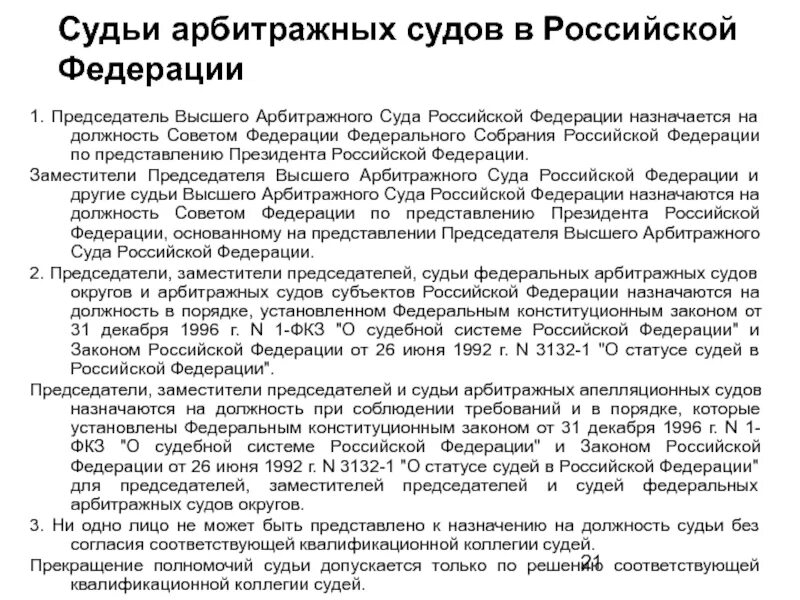 Судьи арбитражных судов в Российской Федерации

1. Председатель Высшего Арбитражного Суда Российской Федерации назначается на должность Советом Федерации Федерального Собрания Российской Федерации по представлению Президента Российской Федерации.

Заместители Председателя Высшего Арбитражного Суда Российской Федерации и другие судьи Высшего Арбитражного Суда Российской Федерации назначаются на должность Советом Федерации по представлению Президента Российской Федерации, основанному на представлении Председателя Высшего Арбитражного Суда Российской Федерации.

2. Председатели, заместители председателей, судьи федеральных арбитражных судов округов и арбитражных судов субъектов Российской Федерации назначаются на должность в порядке, установленном Федеральным конституционным законом от 31 декабря 1996 г. N 1-ФКЗ "О судебной системе Российской Федерации" и Законом Российской Федерации от 26 июня 1992 г. N 3132-1 "О статусе судей в Российской Федерации".

Председатели, заместители председателей и судьи арбитражных апелляционных судов назначаются на должность при соблюдении требований и в порядке, которые установлены Федеральным конституционным законом от 31 декабря 1996 г. N 1-ФКЗ "О судебной системе Российской Федерации" и Законом Российской Федерации от 26 июня 1992 г. N 3132-1 "О статусе судей в Российской Федерации" для председателей, заместителей председателей и судей федеральных арбитражных судов округов.

3. Ни одно лицо не может быть представлено к назначению на должность судьи без согласия соответствующей квалификационной коллегии судей.

Прекращение полномочий судьи допускается только по решению соответствующей квалификационной коллегии судей.

21